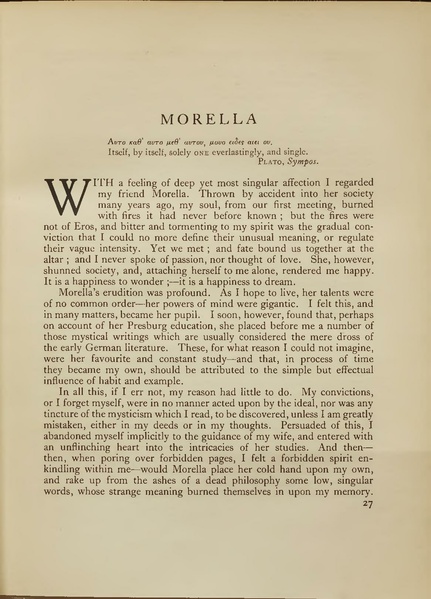 MORELLA

Αυτο καθ' αυτο μεθ' αυτου, μονο ειδες αιει ον.
Itself, by itself, solely ONE everlastingly, and single.
PLATO, Sympos.

WITH a feeling of deep yet most singular affection I regarded my friend Morella. Thrown by accident into her society many years ago, my soul, from our first meeting, burned with fires it had never before known; but the fires were not of Eros, and bitter and tormenting to my spirit was the gradual conviction that I could no more define their unusual meaning, or regulate their vague intensity. Yet we met; and fate bound us together at the altar; and I never spoke of passion, nor thought of love. She, however, shunned society, and, attaching herself to me alone, rendered me happy. It is a happiness to wonder;—it is a happiness to dream.

Morella's erudition was profound. As I hope to live, her talents were of no common order—her powers of mind were gigantic. I felt this, and in many matters, became her pupil. I soon, however, found that, perhaps on account of her Presburg education, she placed before me a number of those mystical writings which are usually considered the mere dross of the early German literature. These, for what reason I could not imagine, were her favourite and constant study—and that, in process of time they became my own, should be attributed to the simple but effectual influence of habit and example.

In all this, if I err not, my reason had little to do. My convictions, or I forget myself, were in no manner acted upon by the ideal, nor was any tincture of the mysticism which I read, to be discovered, unless I am greatly mistaken, either in my deeds or in my thoughts. Persuaded of this, I abandoned myself implicitly to the guidance of my wife, and entered with an unflinching heart into the intricacies of her studies. And then—then, when poring over forbidden pages, I felt a forbidden spirit enkindling within me—would Morella place her cold hand upon my own, and rake up from the ashes of a dead philosophy some low, singular words, whose strange meaning burned themselves in upon my memory.

27